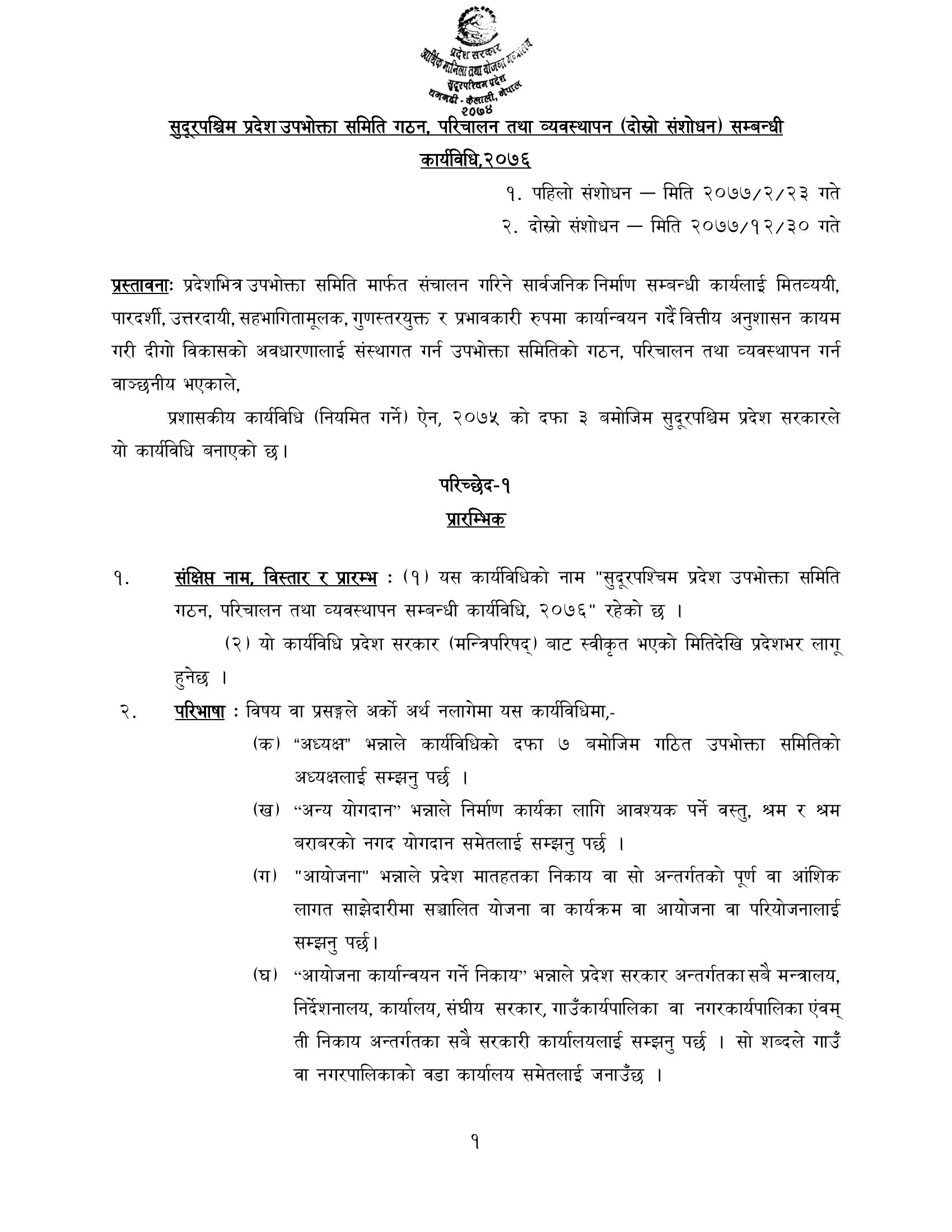 प्रदेश सरकार
आर्थिक मामिला तथा योजना मन्त्रालय
सुदूरपश्चिम प्रदेश
धनगढी - कैलाली, नेपाल
२०७४

सुदूरपश्चिम प्रदेश उपभोक्ता समिति गठन, परिचालन तथा व्यवस्थापन (दोस्रो संशोधन) सम्बन्धी कार्यविधि,२०७६

१. पहिलो संशोधन — मिति २०७७/२/२३ गते
२. दोस्रो संशोधन — मिति २०७७/१२/३० गते

प्रस्तावनाः प्रदेशभित्र उपभोक्ता समिति मार्फत संचालन गरिने सार्वजनिक निर्माण सम्बन्धी कार्यलाई मितव्ययी, पारदर्शी, उत्तरदायी, सहभागितामूलक, गुणस्तरयुक्त र प्रभावकारी रुपमा कार्यान्वयन गर्दै वित्तीय अनुशासन कायम गरी दीगो विकासको अवधारणालाई संस्थागत गर्न उपभोक्ता समितिको गठन, परिचालन तथा व्यवस्थापन गर्न वाञ्छनीय भएकाले,

प्रशासकीय कार्यविधि (नियमित गर्ने) ऐन, २०७५ को दफा ३ बमोजिम सुदूरपश्चिम प्रदेश सरकारले यो कार्यविधि बनाएको छ।

परिच्छेद-१
प्रारम्भिक

१. संक्षिप्त नाम, विस्तार र प्रारम्भ : (१) यस कार्यविधिको नाम "सुदूरपश्चिम प्रदेश उपभोक्ता समिति गठन, परिचालन तथा व्यवस्थापन सम्बन्धी कार्यविधि, २०७६" रहेको छ ।

(२) यो कार्यविधि प्रदेश सरकार (मन्त्रिपरिषद्) बाट स्वीकृत भएको मितिदेखि प्रदेशभर लागू हुनेछ ।

२. परिभाषा : विषय वा प्रसङ्गले अर्को अर्थ नलागेमा यस कार्यविधिमा,-

(क) “अध्यक्ष” भन्नाले कार्यविधिको दफा ७ बमोजिम गठित उपभोक्ता समितिको अध्यक्षलाई सम्झनु पर्छ ।

(ख) “अन्य योगदान” भन्नाले निर्माण कार्यका लागि आवश्यक पर्ने वस्तु, श्रम र श्रम बराबरको नगद योगदान समेतलाई सम्झनु पर्छ ।

(ग) "आयोजना" भन्नाले प्रदेश मातहतका निकाय वा सो अन्तर्गतको पूर्ण वा आंशिक लागत साझेदारीमा सञ्चालित योजना वा कार्यक्रम वा आयोजना वा परियोजनालाई सम्झनु पर्छ।

(घ) “आयोजना कार्यान्वयन गर्ने निकाय” भन्नाले प्रदेश सरकार अन्तर्गतका सबै मन्त्रालय, निर्देशनालय, कार्यालय, संघीय सरकार, गाउँकार्यपालिका वा नगरकार्यपालिका एंवम् ती निकाय अन्तर्गतका सबै सरकारी कार्यालयलाई सम्झनु पर्छ । सो शब्दले गाउँ वा नगरपालिकाको वडा कार्यालय समेतलाई जनाउँछ ।

१